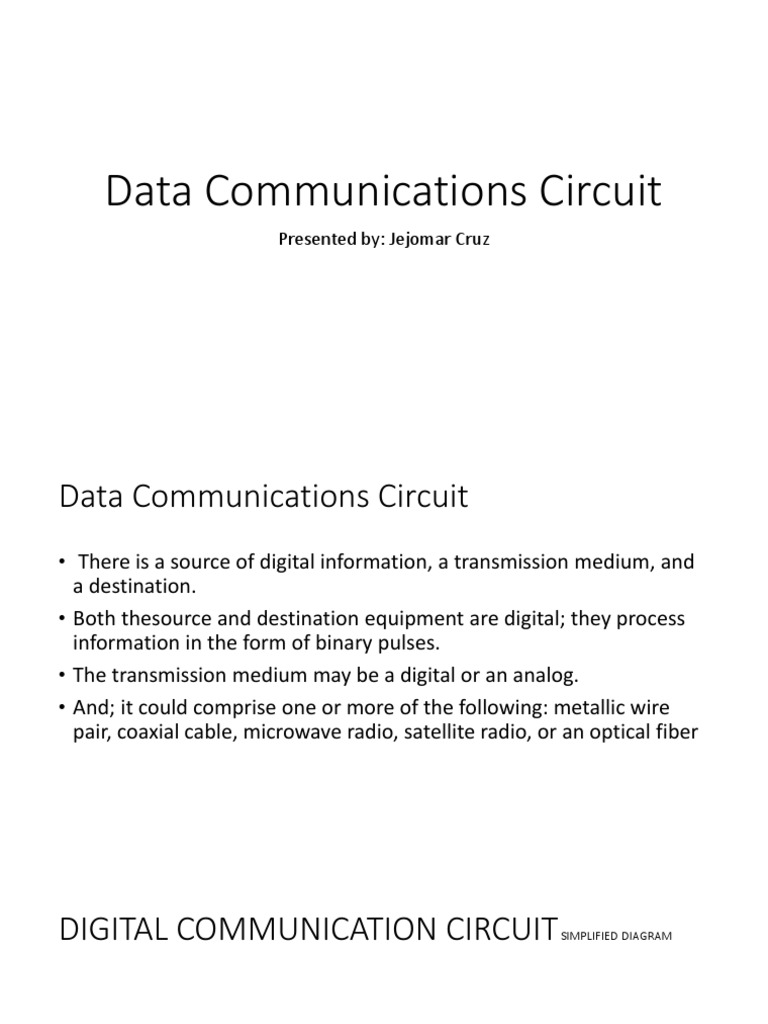 Data Communications Circuit

Presented by: Jejomar Cruz

Data Communications Circuit

• There is a source of digital information, a transmission medium, and a destination.

• Both thesource and destination equipment are digital; they process information in the form of binary pulses.

• The transmission medium may be a digital or an analog.

• And; it could comprise one or more of the following: metallic wire pair, coaxial cable, microwave radio, satellite radio, or an optical fiber

DIGITAL COMMUNICATION CIRCUIT SIMPLIFIED DIAGRAM